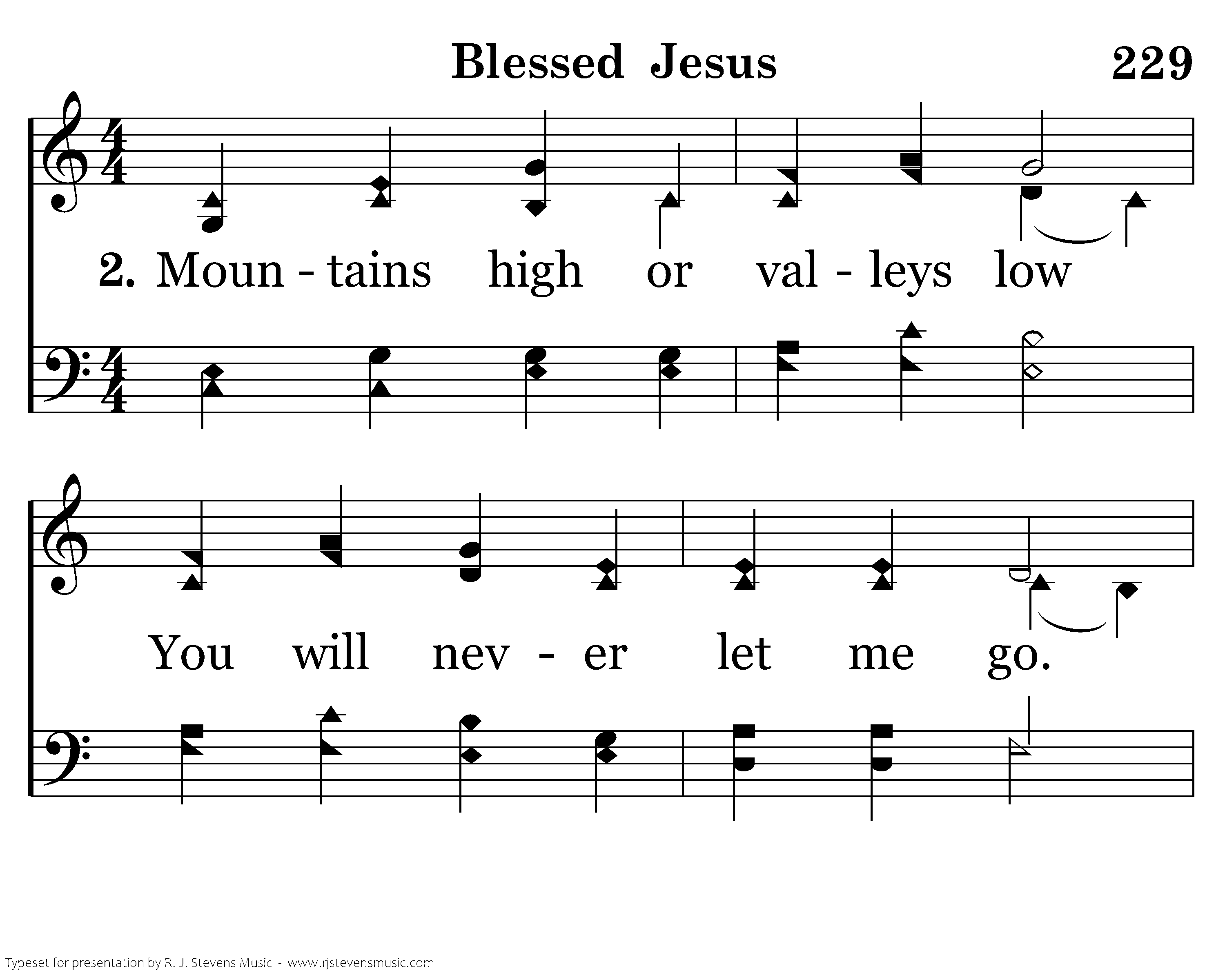 Blessed Jesus

229

2. Moun - tains high or val - leys low

You will nev - er let me go.

Typeset for presentation by R. J. Stevens Music - www.rjstevensmusic.com